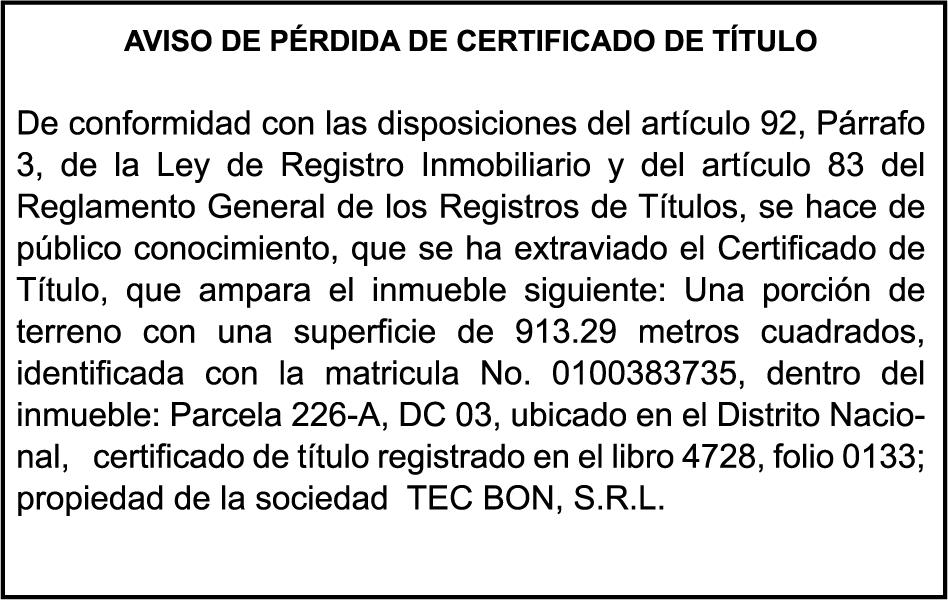 AVISO DE PÉRDIDA DE CERTIFICADO DE TÍTULO

De conformidad con las disposiciones del artículo 92, Párrafo 3, de la Ley de Registro Inmobiliario y del artículo 83 del Reglamento General de los Registros de Títulos, se hace de público conocimiento, que se ha extraviado el Certificado de Título, que ampara el inmueble siguiente: Una porción de terreno con una superficie de 913.29 metros cuadrados, identificada con la matricula No. 0100383735, dentro del inmueble: Parcela 226-A, DC 03, ubicado en el Distrito Nacional, certificado de título registrado en el libro 4728, folio 0133; propiedad de la sociedad TEC BON, S.R.L.